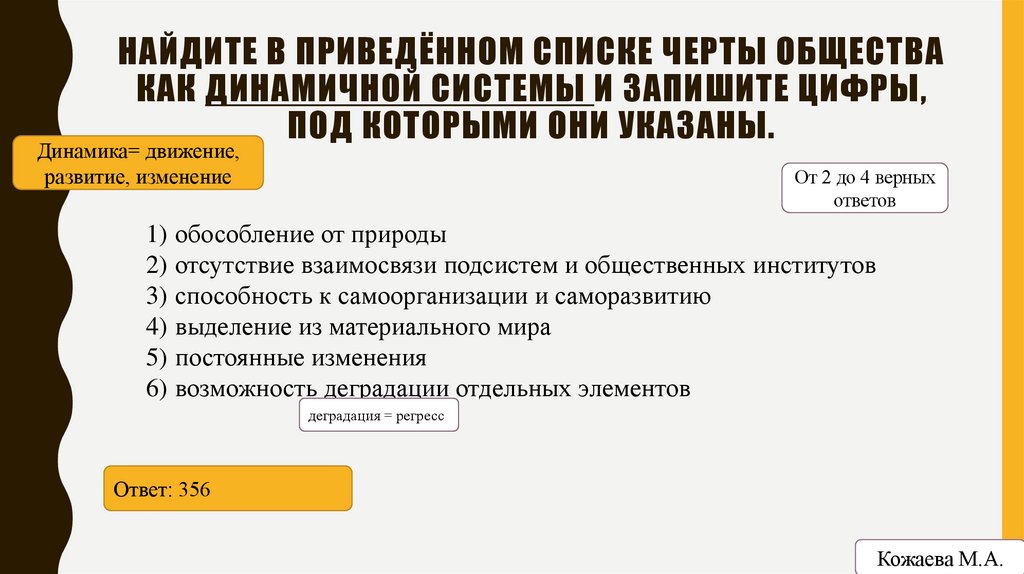 НАЙДИТЕ В ПРИВЕДЁННОМ СПИСКЕ ЧЕРТЫ ОБЩЕСТВА КАК ДИНАМИЧНОЙ СИСТЕМЫ И ЗАПИШИТЕ ЦИФРЫ, ПОД КОТОРЫМИ ОНИ УКАЗАНЫ.

Динамика= движение, развитие, изменение

От 2 до 4 верных ответов

1) обособление от природы
2) отсутствие взаимосвязи подсистем и общественных институтов
3) способность к самоорганизации и саморазвитию
4) выделение из материального мира
5) постоянные изменения
6) возможность деградации отдельных элементов

деградация = регресс

Ответ: 356

Кожаева М.А.